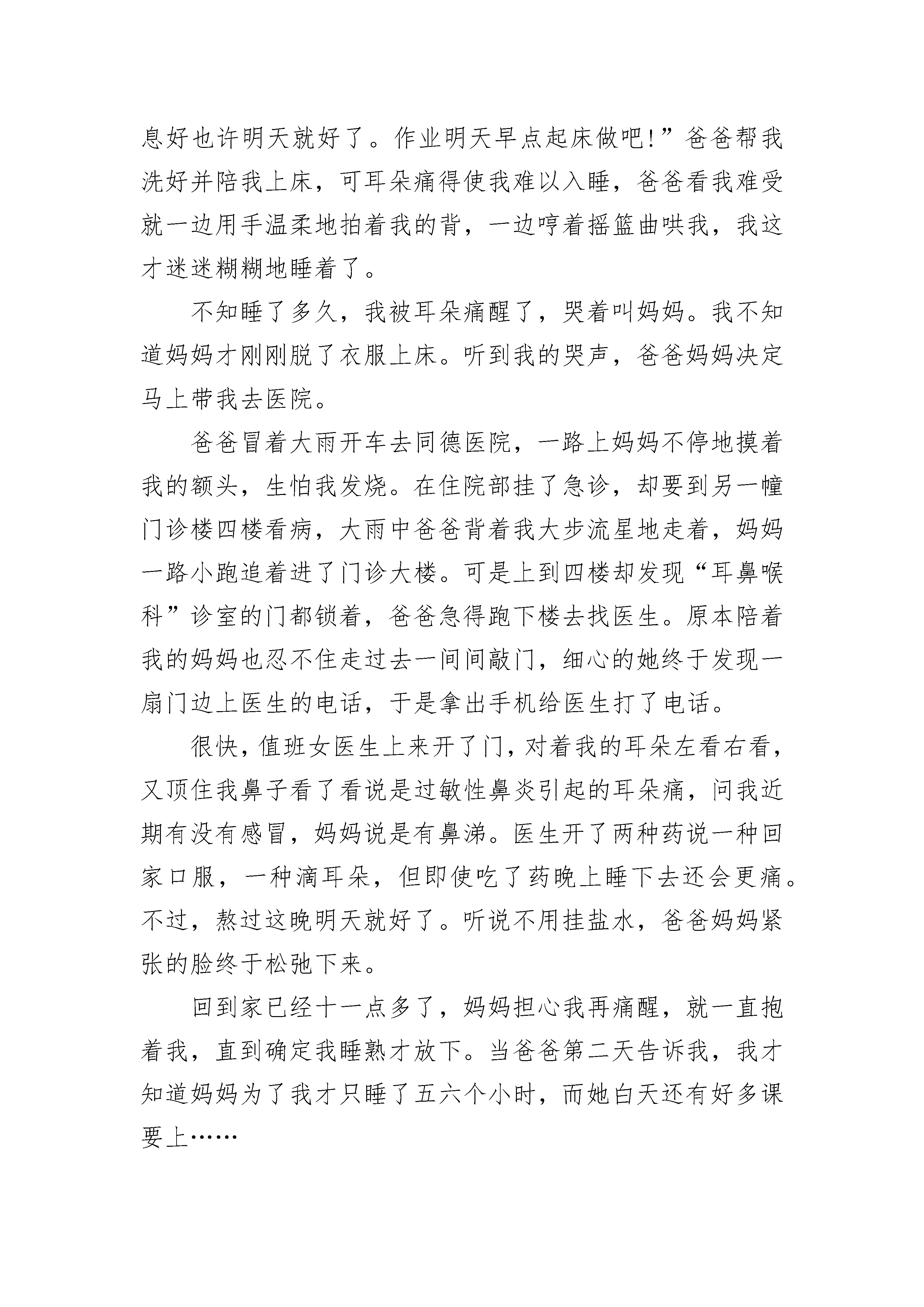 息好也许明天就好了。作业明天早点起床做吧!”爸爸帮我洗好并陪我上床，可耳朵痛得使我难以入睡，爸爸看我难受就一边用手温柔地拍着我的背，一边哼着摇篮曲哄我，我这才迷迷糊糊地睡着了。

不知睡了多久，我被耳朵痛醒了，哭着叫妈妈。我不知道妈妈才刚刚脱了衣服上床。听到我的哭声，爸爸妈妈决定马上带我去医院。

爸爸冒着大雨开车去同德医院，一路上妈妈不停地摸着我的额头，生怕我发烧。在住院部挂了急诊，却要到另一幢门诊楼四楼看病，大雨中爸爸背着我大步流星地走着，妈妈一路小跑追着进了门诊大楼。可是上到四楼却发现“耳鼻喉科”诊室的门都锁着，爸爸急得跑下楼去找医生。原本陪着我的妈妈也忍不住走过去一间间敲门，细心的她终于发现一扇门边上医生的电话，于是拿出手机给医生打了电话。

很快，值班女医生上来开了门，对着我的耳朵左看右看，又顶住我鼻子看了看说是过敏性鼻炎引起的耳朵痛，问我近期有没有感冒，妈妈说是有鼻涕。医生开了两种药说一种回家口服，一种滴耳朵，但即使吃了药晚上睡下去还会更痛。不过，熬过这晚明天就好了。听说不用挂盐水，爸爸妈妈紧张的脸终于松弛下来。

回到家已经十一点多了，妈妈担心我再痛醒，就一直抱着我，直到确定我睡熟才放下。当爸爸第二天告诉我，我才知道妈妈为了我才只睡了五六个小时，而她白天还有好多课要上……